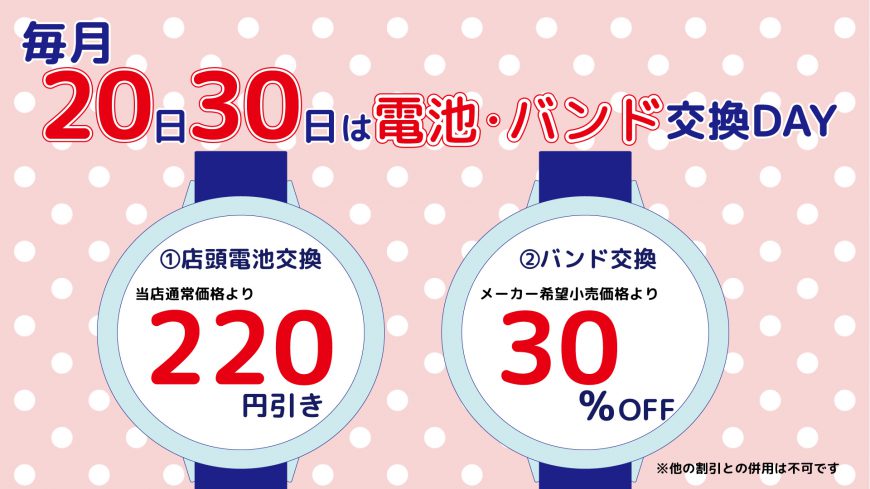 毎月
20日30日は電池・バンド交換DAY

①店頭電池交換
当店通常価格より
220
円引き

②バンド交換
メーカー希望小売価格より
30
%OFF

※他の割引との併用は不可です